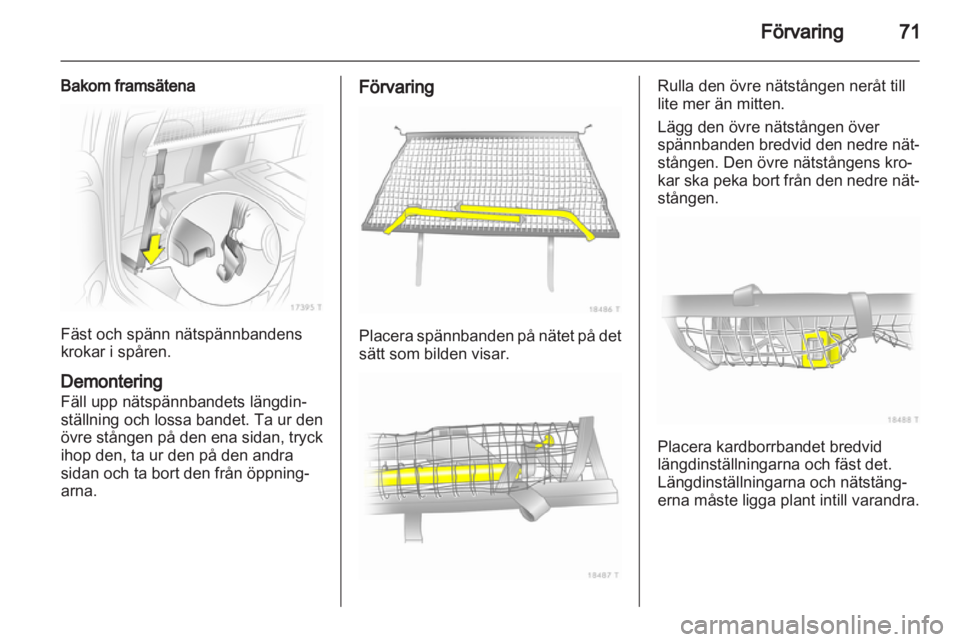 Förvaring 71

Bakom framsätena

17395 T

Fäst och spänn nätspännbandens krokar i spåren.

Demontering
Fäll upp nätspännbandets längdinställning och lossa bandet. Ta ur den övre stången på den ena sidan, tryck ihop den, ta ur den på den andra sidan och ta bort den från öppningarna.

Förvaring

18486 T

Placera spännbanden på nätet på det sätt som bilden visar.

18487 T

Rulla den övre nätstången neråt till lite mer än mitten.

Lägg den övre nätstången över spännbanden bredvid den nedre nätstången. Den övre nätstångens krokar ska peka bort från den nedre nätstången.

18488 T

Placera kardborrbandet bredvid längdinställningarna och fäst det. Längdinställningarna och nätstängerna måste ligga plant intill varandra.

carmanualsonline.info